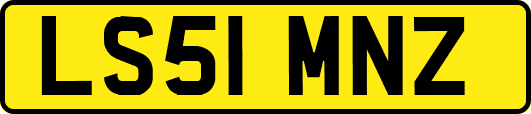 LS51 MNZ